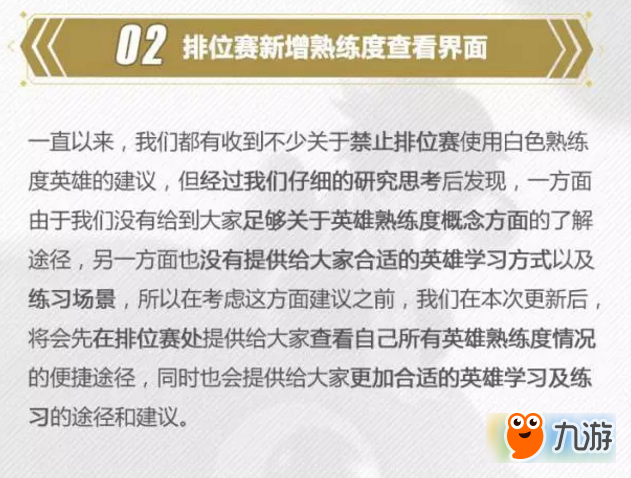 02 排位赛新增熟练度查看界面

一直以来，我们都有收到不少关于禁止排位赛使用白色熟练度英雄的建议，但经过我们仔细的研究思考后发现，一方面由于我们没有给到大家足够关于英雄熟练度概念方面的了解途径，另一方面也没有提供给大家合适的英雄学习方式以及练习场景，所以在考虑这方面建议之前，我们在本次更新后，将会先在排位赛处提供给大家查看自己所有英雄熟练度情况的便捷途径，同时也会提供给大家更加合适的英雄学习及练习的途径和建议。

九游